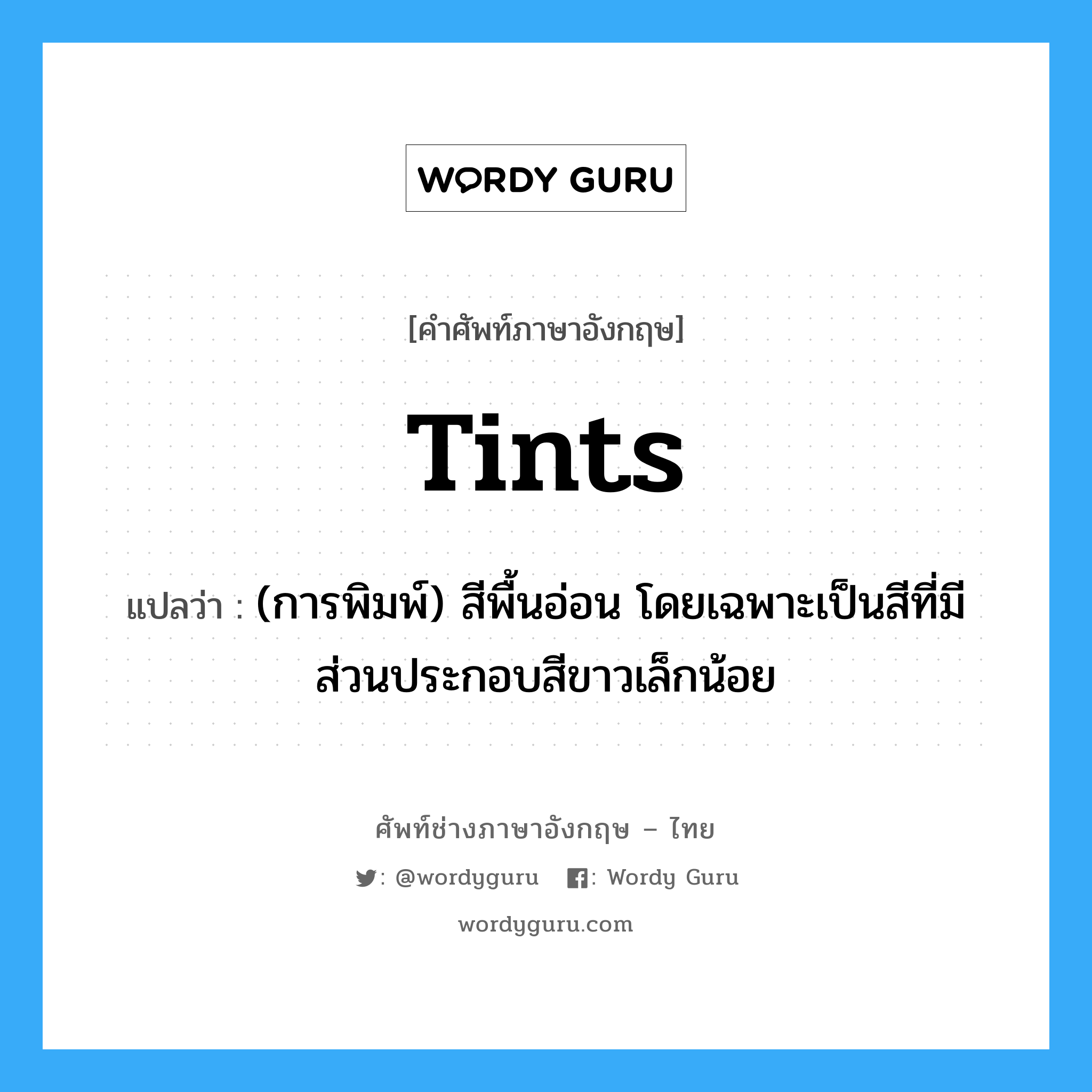 WORDY GURU

[คำศัพท์ภาษาอังกฤษ]

Tints

แปลว่า : (การพิมพ์) สีพื้นอ่อน โดยเฉพาะเป็นสีที่มีส่วนประกอบสีขาวเล็กน้อย

ศัพท์ช่างภาษาอังกฤษ – ไทย

: @wordyguru : Wordy Guru

wordyguru.com